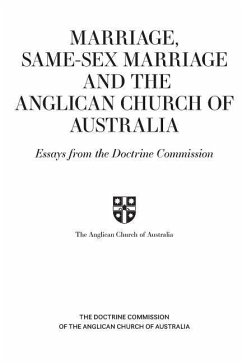 MARRIAGE, SAME-SEX MARRIAGE AND THE ANGLICAN CHURCH OF AUSTRALIA

Essays from the Doctrine Commission

The Anglican Church of Australia

THE DOCTRINE COMMISSION OF THE ANGLICAN CHURCH OF AUSTRALIA